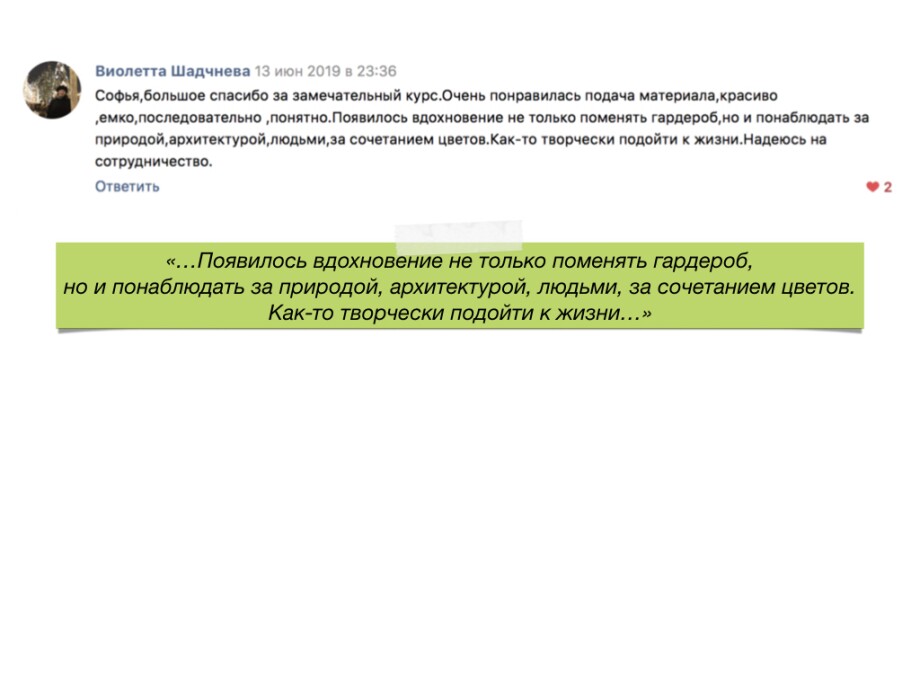 Виолетта Шадчнева 13 июн 2019 в 23:36
Софья,большое спасибо за замечательный курс.Очень понравилась подача материала,красиво ,емко,последовательно ,понятно.Появилось вдохновение не только поменять гардероб,но и понаблюдать за природой,архитектурой,людьми,за сочетанием цветов.Как-то творчески подойти к жизни.Надеюсь на сотрудничество.
Ответить
2

«…Появилось вдохновение не только поменять гардероб, но и понаблюдать за природой, архитектурой, людьми, за сочетанием цветов. Как-то творчески подойти к жизни…»